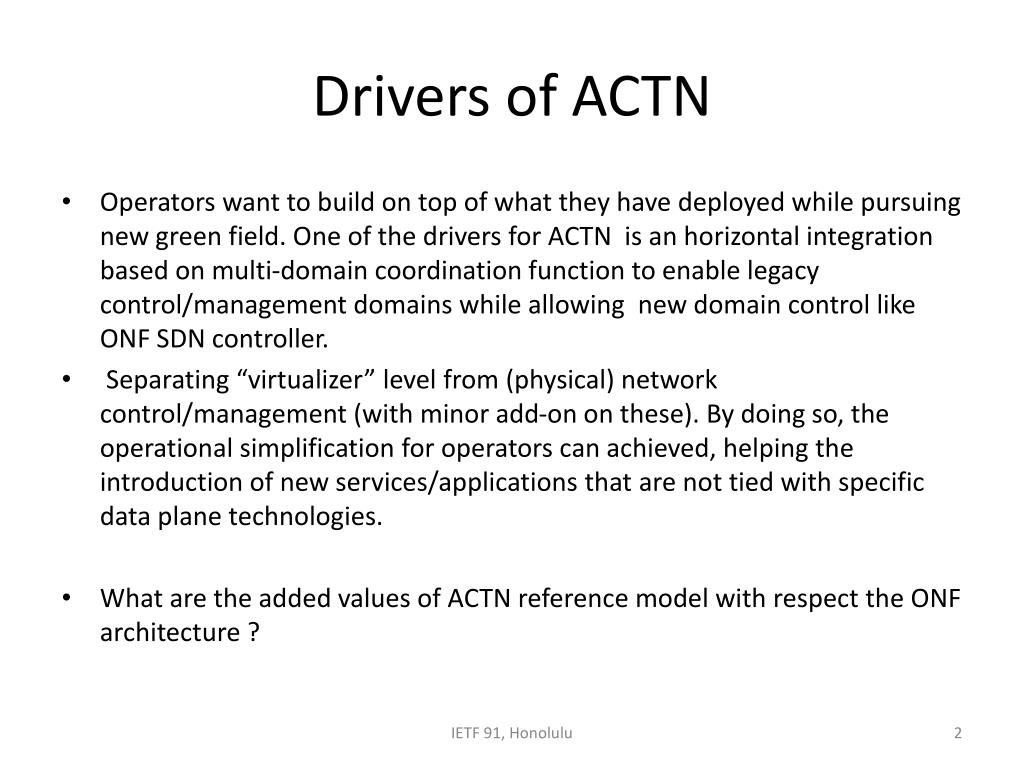 Drivers of ACTN

• Operators want to build on top of what they have deployed while pursuing new green field. One of the drivers for ACTN is an horizontal integration based on multi-domain coordination function to enable legacy control/management domains while allowing new domain control like ONF SDN controller.
• Separating “virtualizer” level from (physical) network control/management (with minor add-on on these). By doing so, the operational simplification for operators can achieved, helping the introduction of new services/applications that are not tied with specific data plane technologies.

• What are the added values of ACTN reference model with respect the ONF architecture ?

IETF 91, Honolulu

2